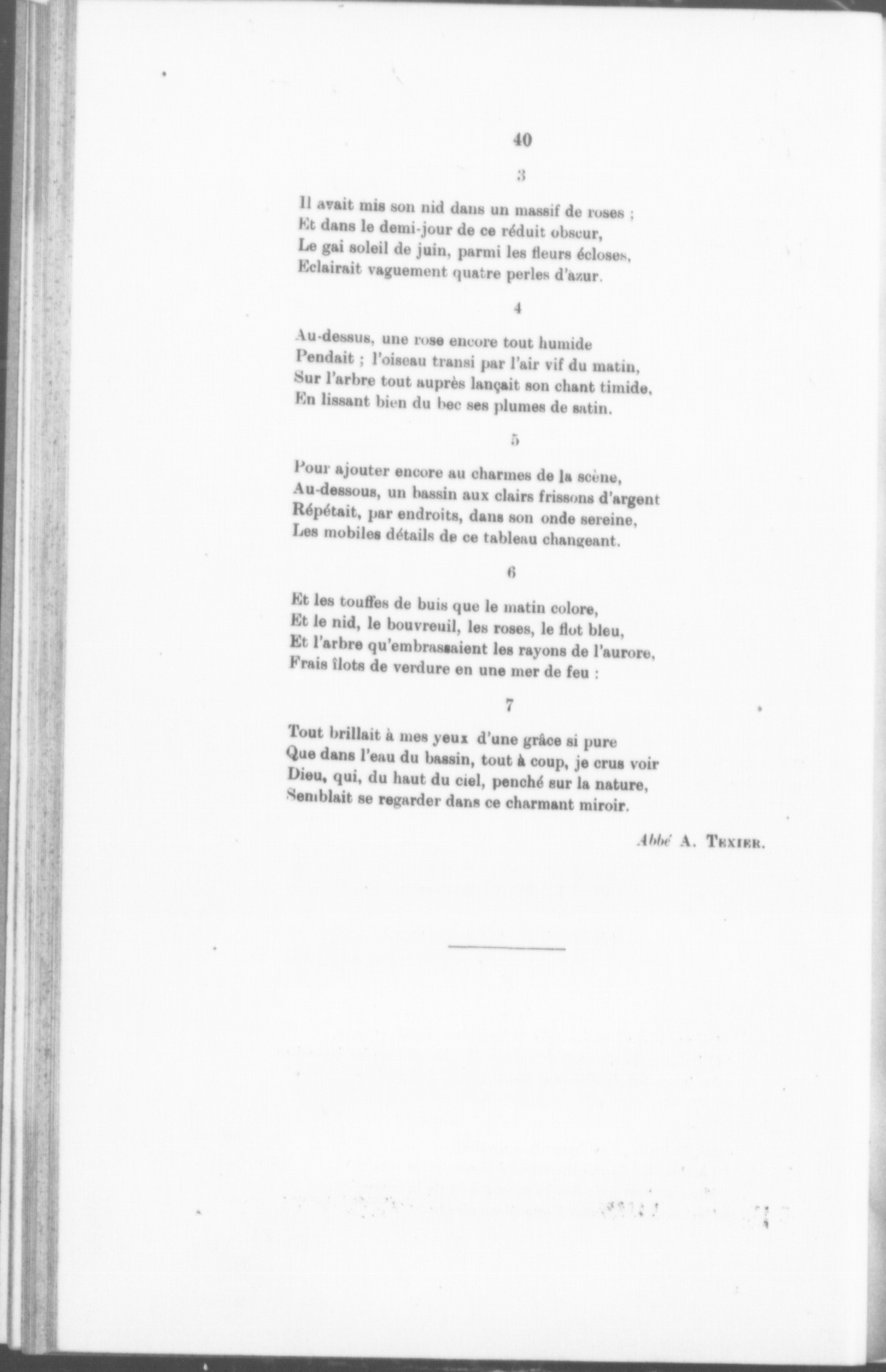 40

3

Il avait mis son nid dans un massif de roses ;
Et dans le demi-jour de ce réduit obscur,
Le gai soleil de juin, parmi les fleurs écloses,
Eclairait vaguement quatre perles d'azur.

4

Au-dessus, une rose encore tout humide
Pendait ; l'oiseau transi par l'air vif du matin,
Sur l'arbre tout auprès lançait son chant timide,
En lissant bien du bec ses plumes de satin.

5

Pour ajouter encore au charmes de la scène,
Au-dessous, un bassin aux clairs frissons d'argent
Répétait, par endroits, dans son onde sereine,
Les mobiles détails de ce tableau changeant.

6

Et les touffes de buis que le matin colore,
Et le nid, le bouvreuil, les roses, le flot bleu,
Et l'arbre qu'embrassaient les rayons de l'aurore,
Frais îlots de verdure en une mer de feu :

7

Tout brillait à mes yeux d'une grâce si pure
Que dans l'eau du bassin, tout à coup, je crus voir
Dieu, qui, du haut du ciel, penché sur la nature,
Semblait se regarder dans ce charmant miroir.

Abbé A. Texier.